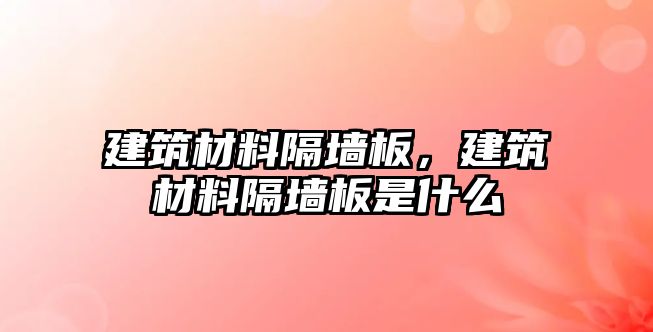 建筑材料隔墙板，建筑材料隔墙板是什么